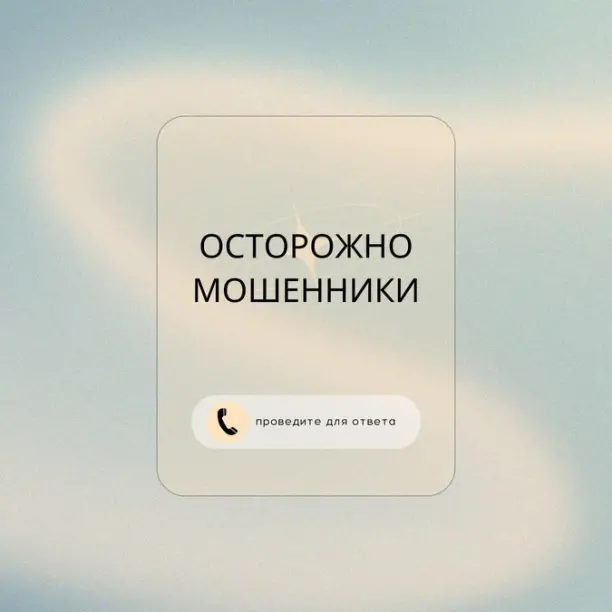 ОСТОРОЖНО
МОШЕННИКИ

проведите для ответа